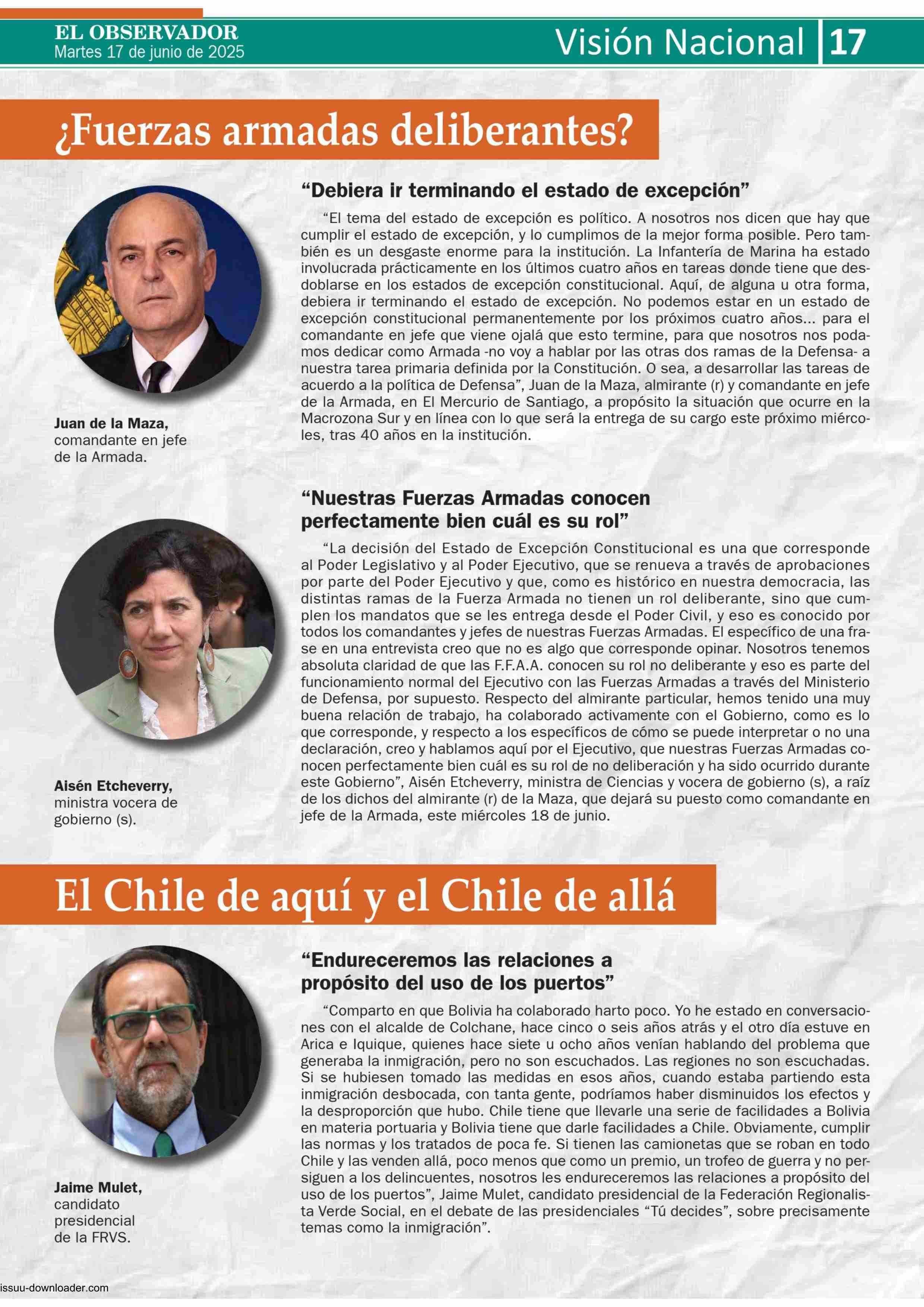 EL OBSERVADOR
Martes 17 de junio de 2025

Visión Nacional 17

¿Fuerzas armadas deliberantes?

Juan de la Maza, comandante en jefe de la Armada.

“Debiera ir terminando el estado de excepción”

“El tema del estado de excepción es político. A nosotros nos dicen que hay que cumplir el estado de excepción, y lo cumplimos de la mejor forma posible. Pero también es un desgaste enorme para la institución. La Infantería de Marina ha estado involucrada prácticamente en los últimos cuatro años en tareas donde tiene que desdoblarse en los estados de excepción constitucional. Aquí, de alguna u otra forma, debiera ir terminando el estado de excepción. No podemos estar en un estado de excepción constitucional permanentemente por los próximos cuatro años... para el comandante en jefe que viene ojalá que esto termine, para que nosotros nos podamos dedicar como Armada -no voy a hablar por las otras dos ramas de la Defensa- a nuestra tarea primaria definida por la Constitución. O sea, a desarrollar las tareas de acuerdo a la política de Defensa”, Juan de la Maza, almirante (r) y comandante en jefe de la Armada, en El Mercurio de Santiago, a propósito la situación que ocurre en la Macrozona Sur y en línea con lo que será la entrega de su cargo este próximo miércoles, tras 40 años en la institución.

Aisén Etcheverry, ministra vocera de gobierno (s).

“Nuestras Fuerzas Armadas conocen perfectamente bien cuál es su rol”

“La decisión del Estado de Excepción Constitucional es una que corresponde al Poder Legislativo y al Poder Ejecutivo, que se renueva a través de aprobaciones por parte del Poder Ejecutivo y que, como es histórico en nuestra democracia, las distintas ramas de la Fuerza Armada no tienen un rol deliberante, sino que cumplen los mandatos que se les entrega desde el Poder Civil, y eso es conocido por todos los comandantes y jefes de nuestras Fuerzas Armadas. El específico de una frase en una entrevista creo que no es algo que corresponde opinar. Nosotros tenemos absoluta claridad de que las F.F.A.A. conocen su rol no deliberante y eso es parte del funcionamiento normal del Ejecutivo con las Fuerzas Armadas a través del Ministerio de Defensa, por supuesto. Respecto del almirante particular, hemos tenido una muy buena relación de trabajo, ha colaborado activamente con el Gobierno, como es lo que corresponde, y respecto a los específicos de cómo se puede interpretar o no una declaración, creo y hablamos aquí por el Ejecutivo, que nuestras Fuerzas Armadas conocen perfectamente bien cuál es su rol de no deliberación y ha sido ocurrido durante este Gobierno”, Aisén Etcheverry, ministra de Ciencias y vocera de gobierno (s), a raíz de los dichos del almirante (r) de la Maza, que dejará su puesto como comandante en jefe de la Armada, este miércoles 18 de junio.

El Chile de aquí y el Chile de allá

Jaime Mulet, candidato presidencial de la FRVS.

“Endureceremos las relaciones a propósito del uso de los puertos”

“Comparto en que Bolivia ha colaborado harto poco. Yo he estado en conversaciones con el alcalde de Colchane, hace cinco o seis años atrás y el otro día estuve en Arica e Iquique, quienes hace siete u ocho años venían hablando del problema que generaba la inmigración, pero no son escuchados. Las regiones no son escuchadas. Si se hubiesen tomado las medidas en esos años, cuando estaba partiendo esta inmigración desbocada, con tanta gente, podríamos haber disminuidos los efectos y la desproporción que hubo. Chile tiene que llevarle una serie de facilidades a Bolivia en materia portuaria y Bolivia tiene que darle facilidades a Chile. Obviamente, cumplir las normas y los tratados de poca fe. Si tienen las camionetas que se roban en todo Chile y las venden allá, poco menos que como un premio, un trofeo de guerra y no persiguen a los delincuentes, nosotros les endureceremos las relaciones a propósito del uso de los puertos”, Jaime Mulet, candidato presidencial de la Federación Regionalista Verde Social, en el debate de las presidenciales “Tú decides”, sobre precisamente temas como la inmigración”.

issuu-downloader.com